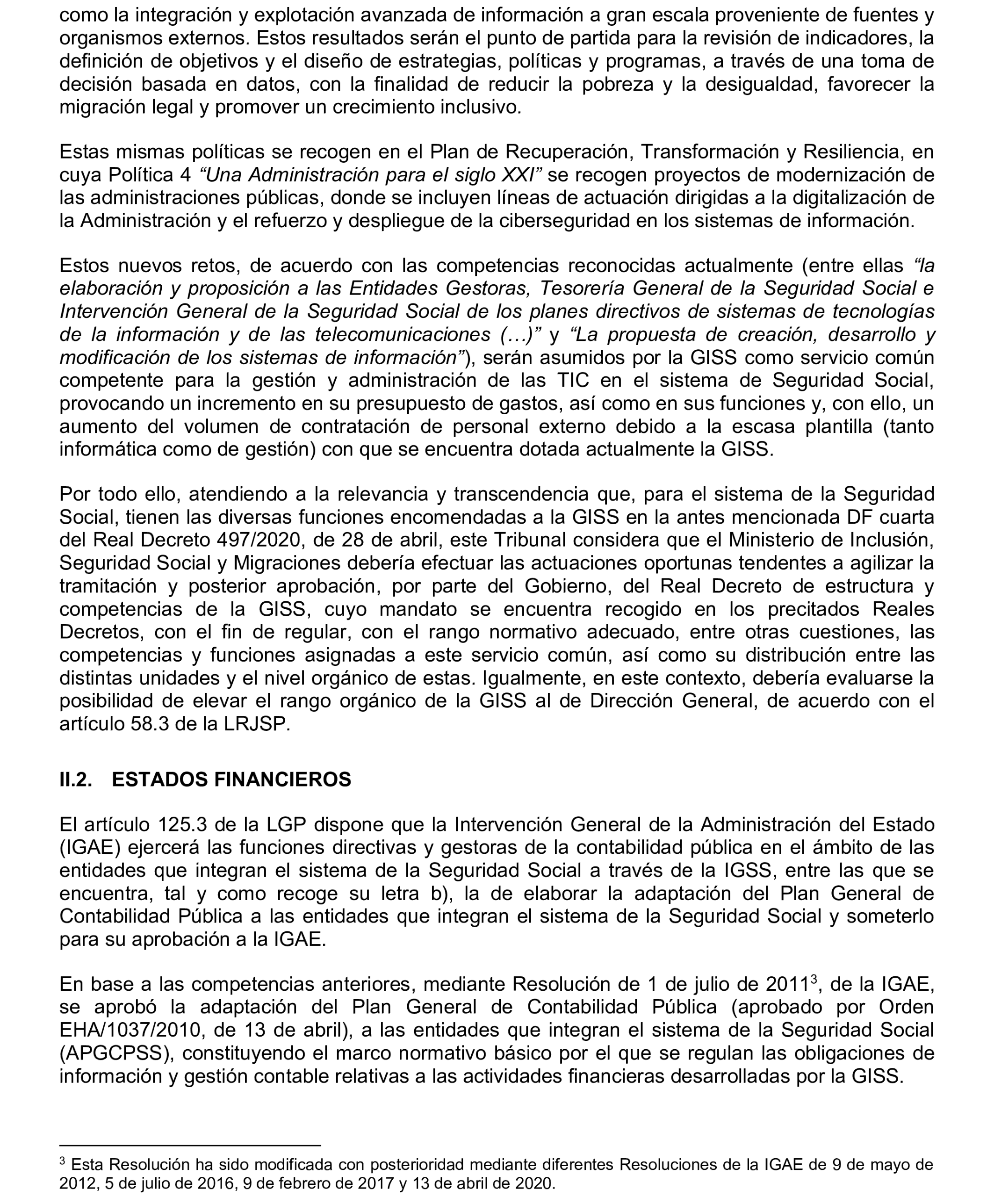 como la integración y explotación avanzada de información a gran escala proveniente de fuentes y organismos externos. Estos resultados serán el punto de partida para la revisión de indicadores, la definición de objetivos y el diseño de estrategias, políticas y programas, a través de una toma de decisión basada en datos, con la finalidad de reducir la pobreza y la desigualdad, favorecer la migración legal y promover un crecimiento inclusivo.

Estas mismas políticas se recogen en el Plan de Recuperación, Transformación y Resiliencia, en cuya Política 4 “Una Administración para el siglo XXI” se recogen proyectos de modernización de las administraciones públicas, donde se incluyen líneas de actuación dirigidas a la digitalización de la Administración y el refuerzo y despliegue de la ciberseguridad en los sistemas de información.

Estos nuevos retos, de acuerdo con las competencias reconocidas actualmente (entre ellas “la elaboración y proposición a las Entidades Gestoras, Tesorería General de la Seguridad Social e Intervención General de la Seguridad Social de los planes directivos de sistemas de tecnologías de la información y de las telecomunicaciones (…)” y “La propuesta de creación, desarrollo y modificación de los sistemas de información”), serán asumidos por la GISS como servicio común competente para la gestión y administración de las TIC en el sistema de Seguridad Social, provocando un incremento en su presupuesto de gastos, así como en sus funciones y, con ello, un aumento del volumen de contratación de personal externo debido a la escasa plantilla (tanto informática como de gestión) con que se encuentra dotada actualmente la GISS.

Por todo ello, atendiendo a la relevancia y transcendencia que, para el sistema de la Seguridad Social, tienen las diversas funciones encomendadas a la GISS en la antes mencionada DF cuarta del Real Decreto 497/2020, de 28 de abril, este Tribunal considera que el Ministerio de Inclusión, Seguridad Social y Migraciones debería efectuar las actuaciones oportunas tendentes a agilizar la tramitación y posterior aprobación, por parte del Gobierno, del Real Decreto de estructura y competencias de la GISS, cuyo mandato se encuentra recogido en los precitados Reales Decretos, con el fin de regular, con el rango normativo adecuado, entre otras cuestiones, las competencias y funciones asignadas a este servicio común, así como su distribución entre las distintas unidades y el nivel orgánico de estas. Igualmente, en este contexto, debería evaluarse la posibilidad de elevar el rango orgánico de la GISS al de Dirección General, de acuerdo con el artículo 58.3 de la LRJSP.

II.2. ESTADOS FINANCIEROS

El artículo 125.3 de la LGP dispone que la Intervención General de la Administración del Estado (IGAE) ejercerá las funciones directivas y gestoras de la contabilidad pública en el ámbito de las entidades que integran el sistema de la Seguridad Social a través de la IGSS, entre las que se encuentra, tal y como recoge su letra b), la de elaborar la adaptación del Plan General de Contabilidad Pública a las entidades que integran el sistema de la Seguridad Social y someterlo para su aprobación a la IGAE.

En base a las competencias anteriores, mediante Resolución de 1 de julio de 2011$^3$, de la IGAE, se aprobó la adaptación del Plan General de Contabilidad Pública (aprobado por Orden EHA/1037/2010, de 13 de abril), a las entidades que integran el sistema de la Seguridad Social (APGCPSS), constituyendo el marco normativo básico por el que se regulan las obligaciones de información y gestión contable relativas a las actividades financieras desarrolladas por la GISS.

$^3$ Esta Resolución ha sido modificada con posterioridad mediante diferentes Resoluciones de la IGAE de 9 de mayo de 2012, 5 de julio de 2016, 9 de febrero de 2017 y 13 de abril de 2020.